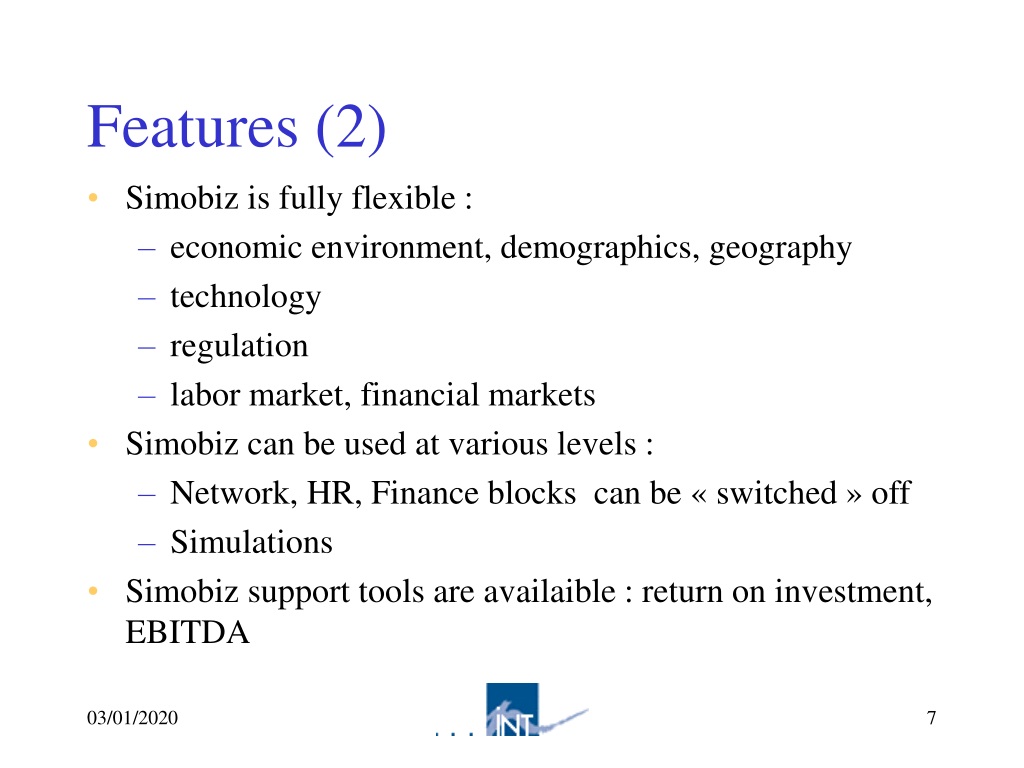 Features (2)

• Simobiz is fully flexible :
  – economic environment, demographics, geography
  – technology
  – regulation
  – labor market, financial markets
• Simobiz can be used at various levels :
  – Network, HR, Finance blocks can be « switched » off
  – Simulations
• Simobiz support tools are availaible : return on investment, EBITDA

03/01/2020

INT

7